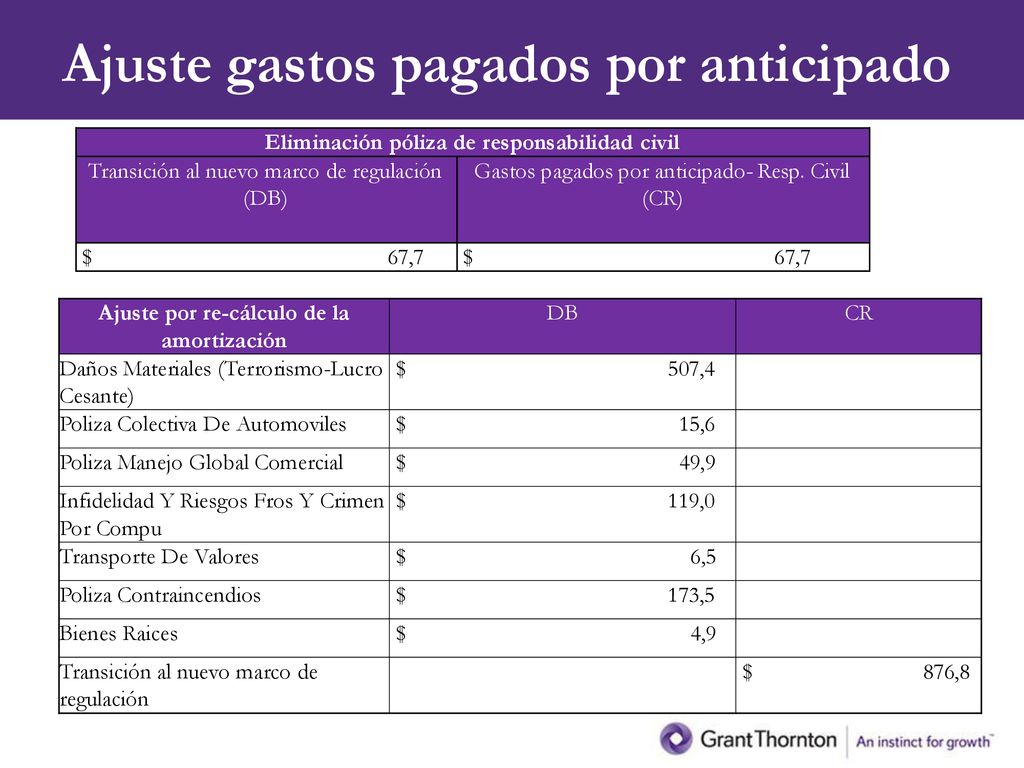 Ajuste gastos pagados por anticipado

| Eliminación póliza de responsabilidad civil | |
|---|---|
| Transición al nuevo marco de regulación (DB) | Gastos pagados por anticipado- Resp. Civil (CR) |
| $ 67,7 | $ 67,7 |

| Ajuste por re-cálculo de la amortización | DB | CR |
|---|---|---|
| Daños Materiales (Terrorismo-Lucro Cesante) | $ 507,4 | |
| Poliza Colectiva De Automoviles | $ 15,6 | |
| Poliza Manejo Global Comercial | $ 49,9 | |
| Infidelidad Y Riesgos Fros Y Crimen Por Compu | $ 119,0 | |
| Transporte De Valores | $ 6,5 | |
| Poliza Contraincendios | $ 173,5 | |
| Bienes Raices | $ 4,9 | |
| Transición al nuevo marco de regulación | | $ 876,8 |

GrantThornton | An instinct for growth™